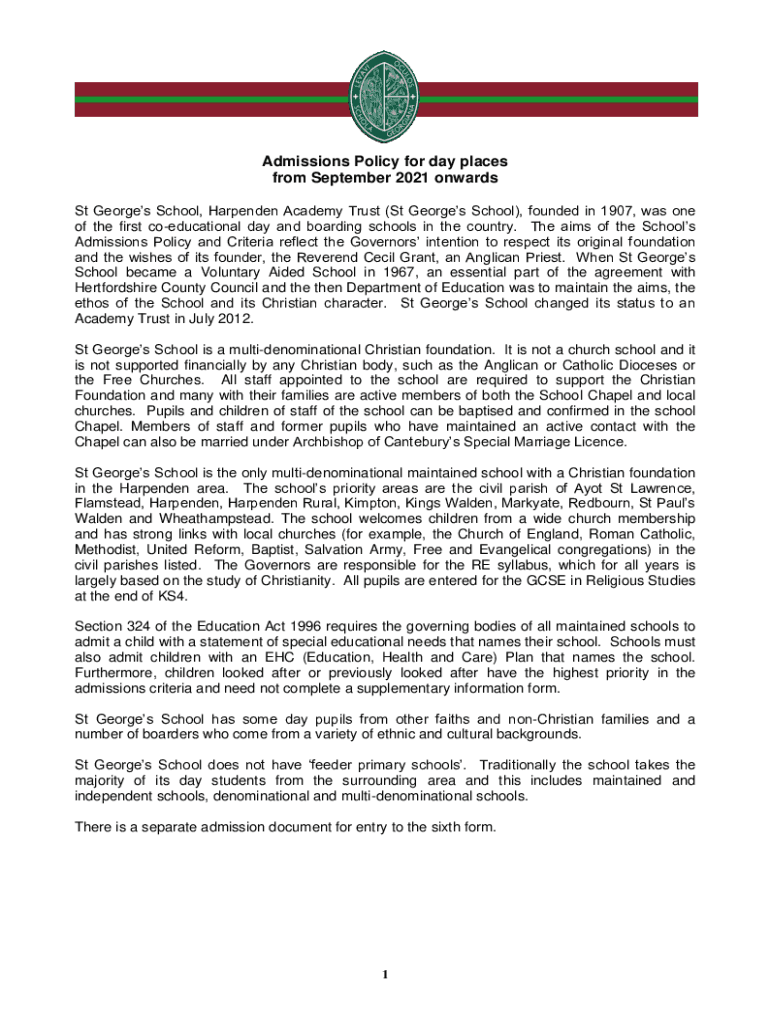 Admissions Policy for day places
from September 2021 onwards

St George's School, Harpenden Academy Trust (St George's School), founded in 1907, was one of the first co-educational day and boarding schools in the country. The aims of the School's Admissions Policy and Criteria reflect the Governors' intention to respect its original foundation and the wishes of its founder, the Reverend Cecil Grant, an Anglican Priest. When St George's School became a Voluntary Aided School in 1967, an essential part of the agreement with Hertfordshire County Council and the then Department of Education was to maintain the aims, the ethos of the School and its Christian character. St George's School changed its status to an Academy Trust in July 2012.

St George's School is a multi-denominational Christian foundation. It is not a church school and it is not supported financially by any Christian body, such as the Anglican or Catholic Dioceses or the Free Churches. All staff appointed to the school are required to support the Christian Foundation and many with their families are active members of both the School Chapel and local churches. Pupils and children of staff of the school can be baptised and confirmed in the school Chapel. Members of staff and former pupils who have maintained an active contact with the Chapel can also be married under Archbishop of Cantebury's Special Marriage Licence.

St George's School is the only multi-denominational maintained school with a Christian foundation in the Harpenden area. The school's priority areas are the civil parish of Ayot St Lawrence, Flamstead, Harpenden, Harpenden Rural, Kimpton, Kings Walden, Markyate, Redbourn, St Paul's Walden and Wheathampstead. The school welcomes children from a wide church membership and has strong links with local churches (for example, the Church of England, Roman Catholic, Methodist, United Reform, Baptist, Salvation Army, Free and Evangelical congregations) in the civil parishes listed. The Governors are responsible for the RE syllabus, which for all years is largely based on the study of Christianity. All pupils are entered for the GCSE in Religious Studies at the end of KS4.

Section 324 of the Education Act 1996 requires the governing bodies of all maintained schools to admit a child with a statement of special educational needs that names their school. Schools must also admit children with an EHC (Education, Health and Care) Plan that names the school. Furthermore, children looked after or previously looked after have the highest priority in the admissions criteria and need not complete a supplementary information form.

St George's School has some day pupils from other faiths and non-Christian families and a number of boarders who come from a variety of ethnic and cultural backgrounds.

St George's School does not have 'feeder primary schools'. Traditionally the school takes the majority of its day students from the surrounding area and this includes maintained and independent schools, denominational and multi-denominational schools.

There is a separate admission document for entry to the sixth form.

1